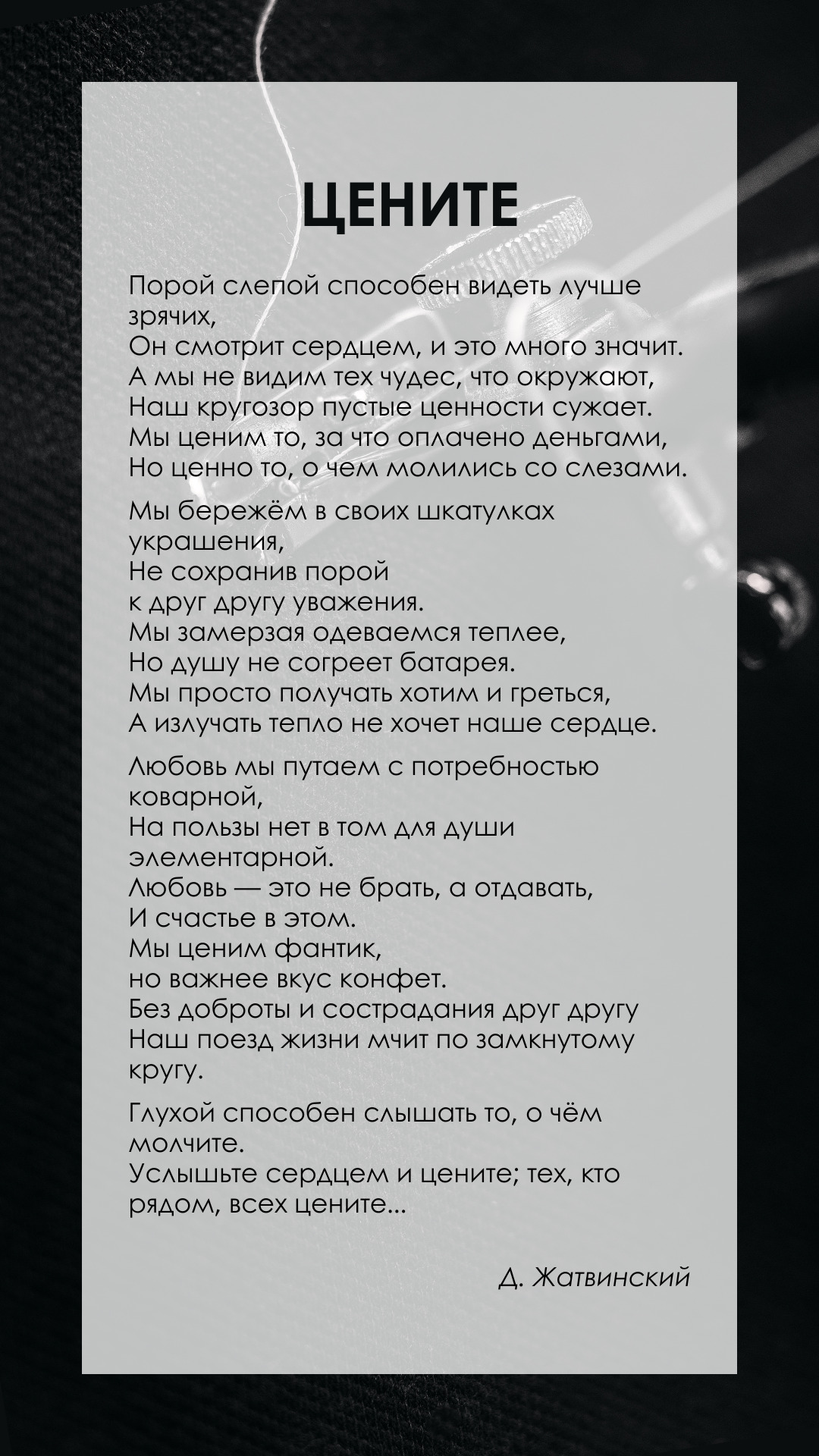 ЦЕНИТЕ

Порой слепой способен видеть лучше зрячих,
Он смотрит сердцем, и это много значит.
А мы не видим тех чудес, что окружают,
Наш кругозор пустые ценности сужает.
Мы ценим то, за что оплачено деньгами,
Но ценно то, о чем молились со слезами.

Мы бережём в своих шкатулках украшения,
Не сохранив порой
к друг другу уважения.
Мы замерзая одеваемся теплее,
Но душу не согреет батарея.
Мы просто получать хотим и греться,
А излучать тепло не хочет наше сердце.

Любовь мы путаем с потребностью коварной,
На пользы нет в том для души элементарной.
Любовь — это не брать, а отдавать,
И счастье в этом.
Мы ценим фантик,
но важнее вкус конфет.
Без доброты и сострадания друг другу
Наш поезд жизни мчит по замкнутому кругу.

Глухой способен слышать то, о чём молчите.
Услышьте сердцем и цените; тех, кто рядом, всех цените...

Д. Жатвинский